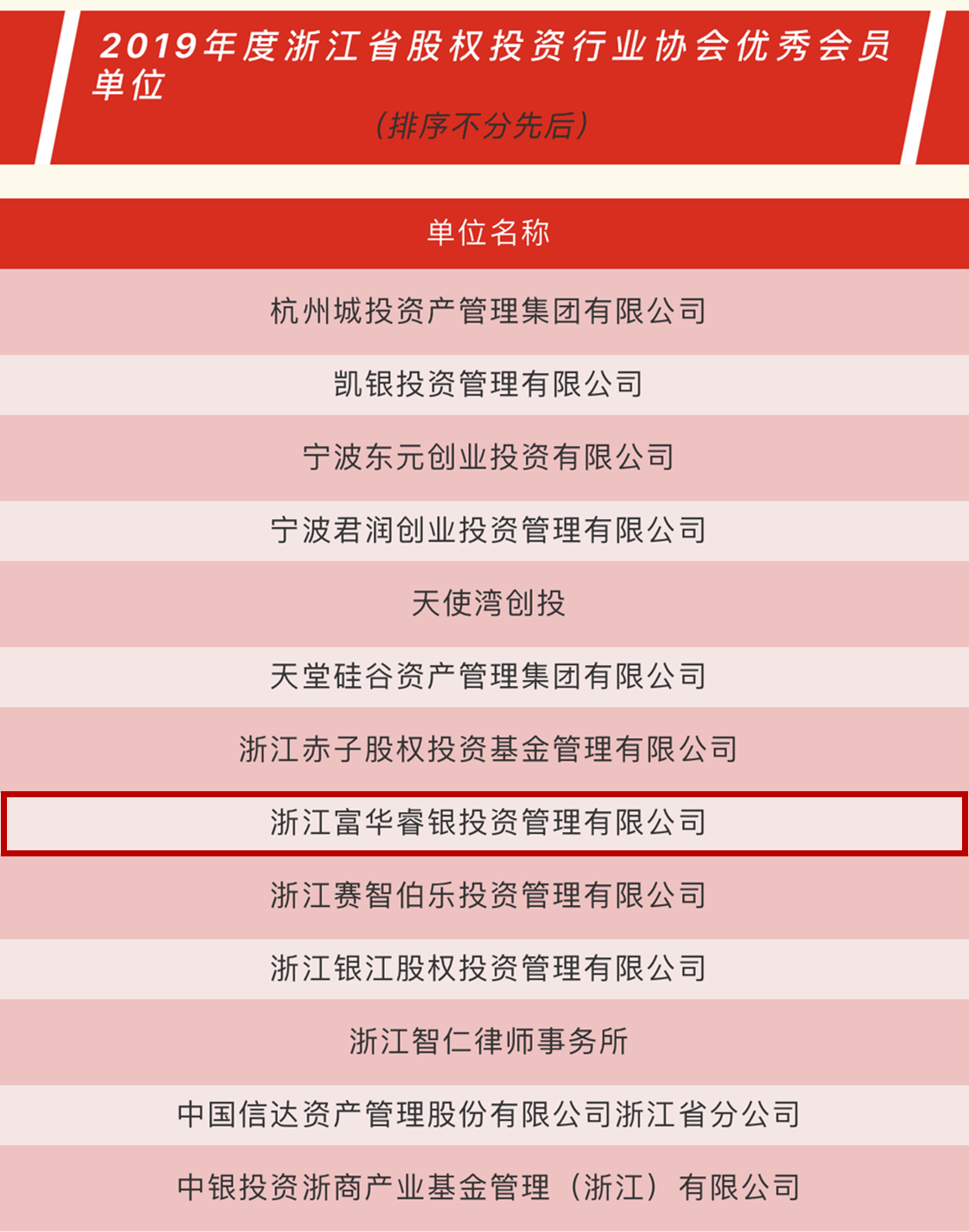 2019年度浙江省股权投资行业协会优秀会员单位

(排序不分先后)

| 单位名称 |
|---|
| 杭州城投资产管理集团有限公司 |
| 凯银投资管理有限公司 |
| 宁波东元创业投资有限公司 |
| 宁波君润创业投资管理有限公司 |
| 天使湾创投 |
| 天堂硅谷资产管理集团有限公司 |
| 浙江赤子股权投资基金管理有限公司 |
| 浙江富华睿银投资管理有限公司 |
| 浙江赛智伯乐投资管理有限公司 |
| 浙江银江股权投资管理有限公司 |
| 浙江智仁律师事务所 |
| 中国信达资产管理股份有限公司浙江省分公司 |
| 中银投资浙商产业基金管理(浙江)有限公司 |